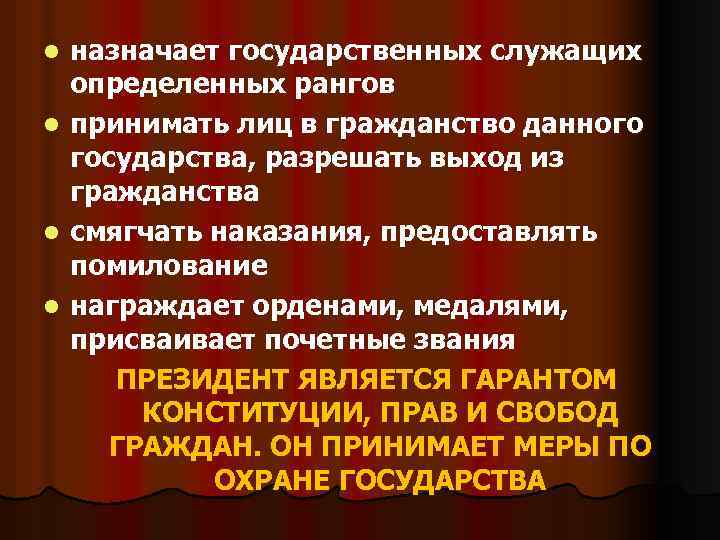 - назначает государственных служащих определенных рангов
- принимать лиц в гражданство данного государства, разрешать выход из гражданства
- смягчать наказания, предоставлять помилование
- награждает орденами, медалями, присваивает почетные звания

ПРЕЗИДЕНТ ЯВЛЯЕТСЯ ГАРАНТОМ КОНСТИТУЦИИ, ПРАВ И СВОБОД ГРАЖДАН. ОН ПРИНИМАЕТ МЕРЫ ПО ОХРАНЕ ГОСУДАРСТВА